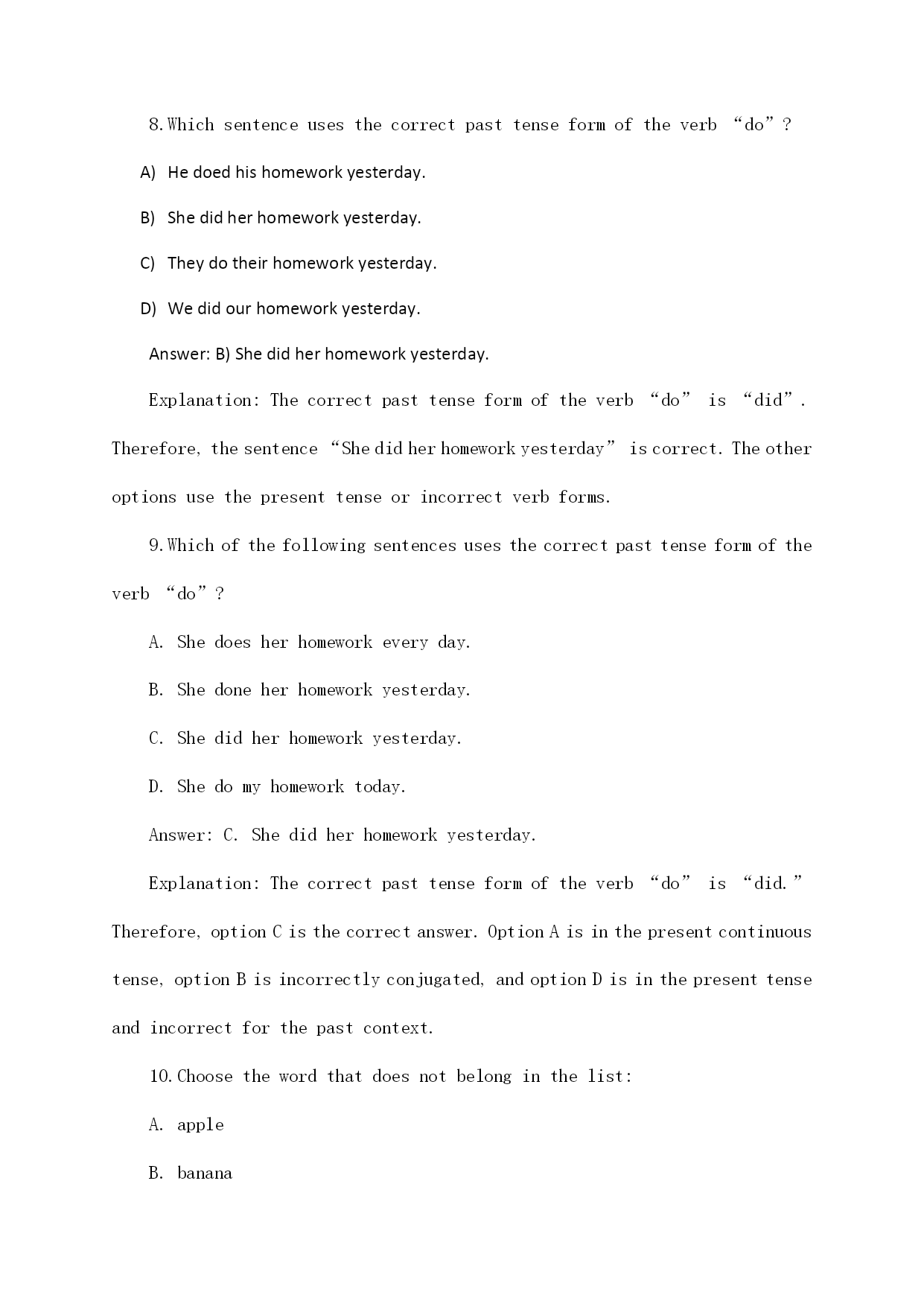 8. Which sentence uses the correct past tense form of the verb “do”?

A) He doed his homework yesterday.

B) She did her homework yesterday.

C) They do their homework yesterday.

D) We did our homework yesterday.

Answer: B) She did her homework yesterday.

Explanation: The correct past tense form of the verb “do” is “did”. Therefore, the sentence “She did her homework yesterday” is correct. The other options use the present tense or incorrect verb forms.

9. Which of the following sentences uses the correct past tense form of the verb “do”?

A. She does her homework every day.

B. She done her homework yesterday.

C. She did her homework yesterday.

D. She do my homework today.

Answer: C. She did her homework yesterday.

Explanation: The correct past tense form of the verb “do” is “did.” Therefore, option C is the correct answer. Option A is in the present continuous tense, option B is incorrectly conjugated, and option D is in the present tense and incorrect for the past context.

10. Choose the word that does not belong in the list:

A. apple

B. banana